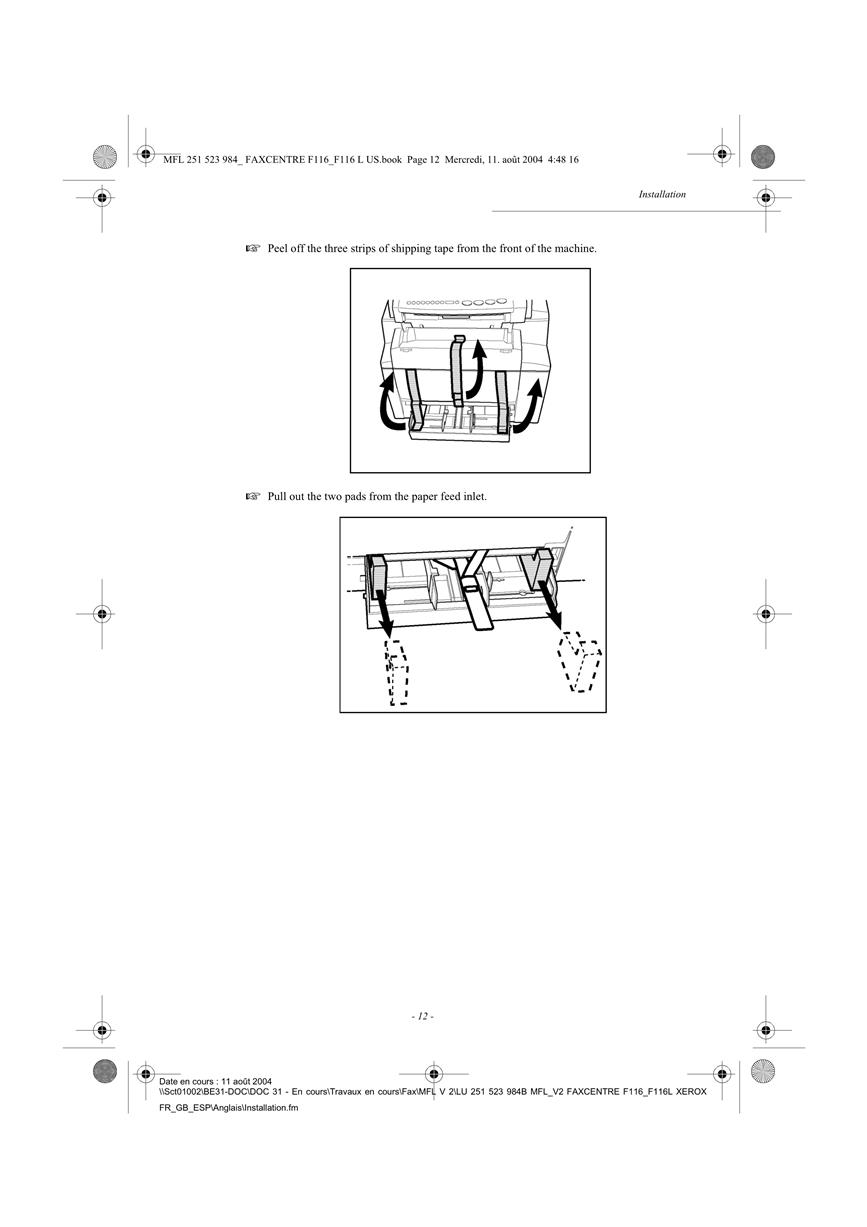 MFL 251 523 984_ FAXCENTRE F116_F116 L US.book Page 12 Mercredi, 11. août 2004 4:48 16

Installation

☞ Peel off the three strips of shipping tape from the front of the machine.

☞ Pull out the two pads from the paper feed inlet.

- 12 -

Date en cours : 11 août 2004
\\Sct01002\BE31-DOC\DOC 31 - En cours\Travaux en cours\Fax\MFL V 2\LU 251 523 984B MFL_V2 FAXCENTRE F116_F116L XEROX FR_GB_ESP\Anglais\Installation.fm